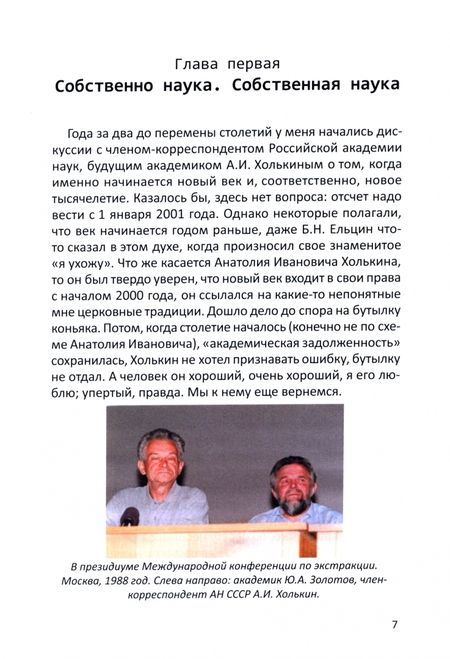 Глава первая
Собственно наука. Собственная наука

Года за два до перемены столетий у меня начались дискуссии с членом-корреспондентом Российской академии наук, будущим академиком А.И. Холькиным о том, когда именно начинается новый век и, соответственно, новое тысячелетие. Казалось бы, здесь нет вопроса: отсчет надо вести с 1 января 2001 года. Однако некоторые полагали, что век начинается годом раньше, даже Б.Н. Ельцин что-то сказал в этом духе, когда произносил свое знаменитое «я ухожу». Что же касается Анатолия Ивановича Холькина, то он был твердо уверен, что новый век входит в свои права с началом 2000 года, он ссылался на какие-то непонятные мне церковные традиции. Дошло дело до спора на бутылку коньяка. Потом, когда столетие началось (конечно не по схеме Анатолия Ивановича), «академическая задолженность» сохранилась, Холькин не хотел признавать ошибку, бутылку не отдал. А человек он хороший, очень хороший, я его люблю; упертый, правда. Мы к нему еще вернемся.

В президиуме Международной конференции по экстракции. Москва, 1988 год. Слева направо: академик Ю.А. Золотов, член-корреспондент АН СССР А.И. Холькин.

7